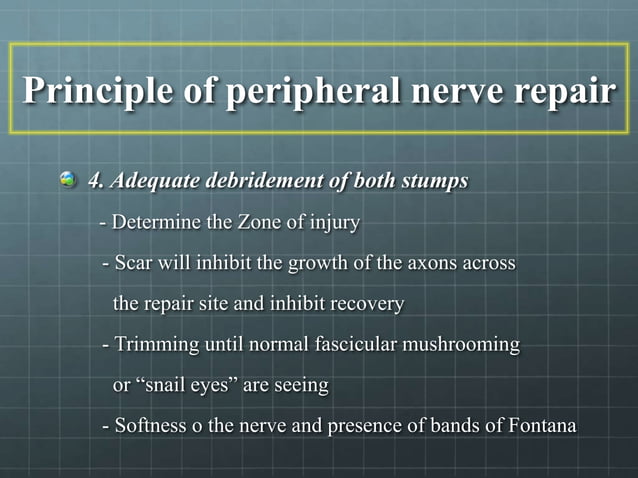 Principle of peripheral nerve repair

4. Adequate debridement of both stumps

- Determine the Zone of injury

- Scar will inhibit the growth of the axons across the repair site and inhibit recovery

- Trimming until normal fascicular mushrooming or “snail eyes” are seeing

- Softness o the nerve and presence of bands of Fontana